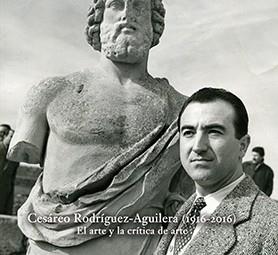 Cesáreo Rodríguez-Aguilera (1916-2016)
El arte y la crítica de arte